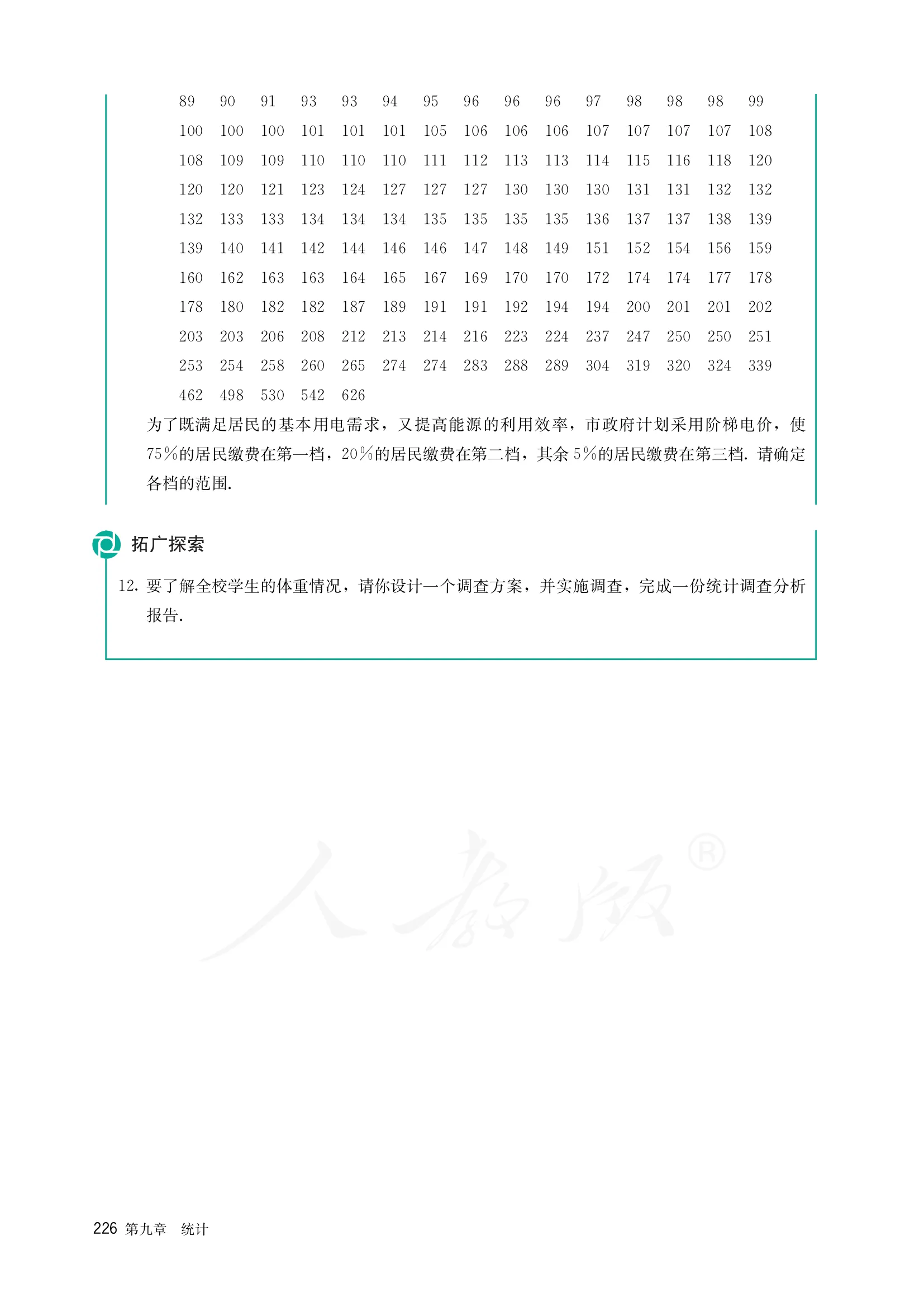 89 90 91 93 93 94 95 96 96 96 97 98 98 98 99
100 100 100 101 101 101 105 106 106 106 107 107 107 107 108
108 109 109 110 110 110 111 112 113 113 114 115 116 118 120
120 120 121 123 124 127 127 127 130 130 130 131 131 132 132
132 133 133 134 134 134 135 135 135 135 136 137 137 138 139
139 140 141 142 144 146 146 147 148 149 151 152 154 156 159
160 162 163 163 164 165 167 169 170 170 172 174 174 177 178
178 180 182 182 187 189 191 191 192 194 194 200 201 201 202
203 203 206 208 212 213 214 216 223 224 237 247 250 250 251
253 254 258 260 265 274 274 283 288 289 304 319 320 324 339
462 498 530 542 626

为了既满足居民的基本用电需求，又提高能源的利用效率，市政府计划采用阶梯电价，使75%的居民缴费在第一档，20%的居民缴费在第二档，其余5%的居民缴费在第三档. 请确定各档的范围.

拓广探索

12. 要了解全校学生的体重情况，请你设计一个调查方案，并实施调查，完成一份统计调查分析报告.

人教版®

226 第九章 统计